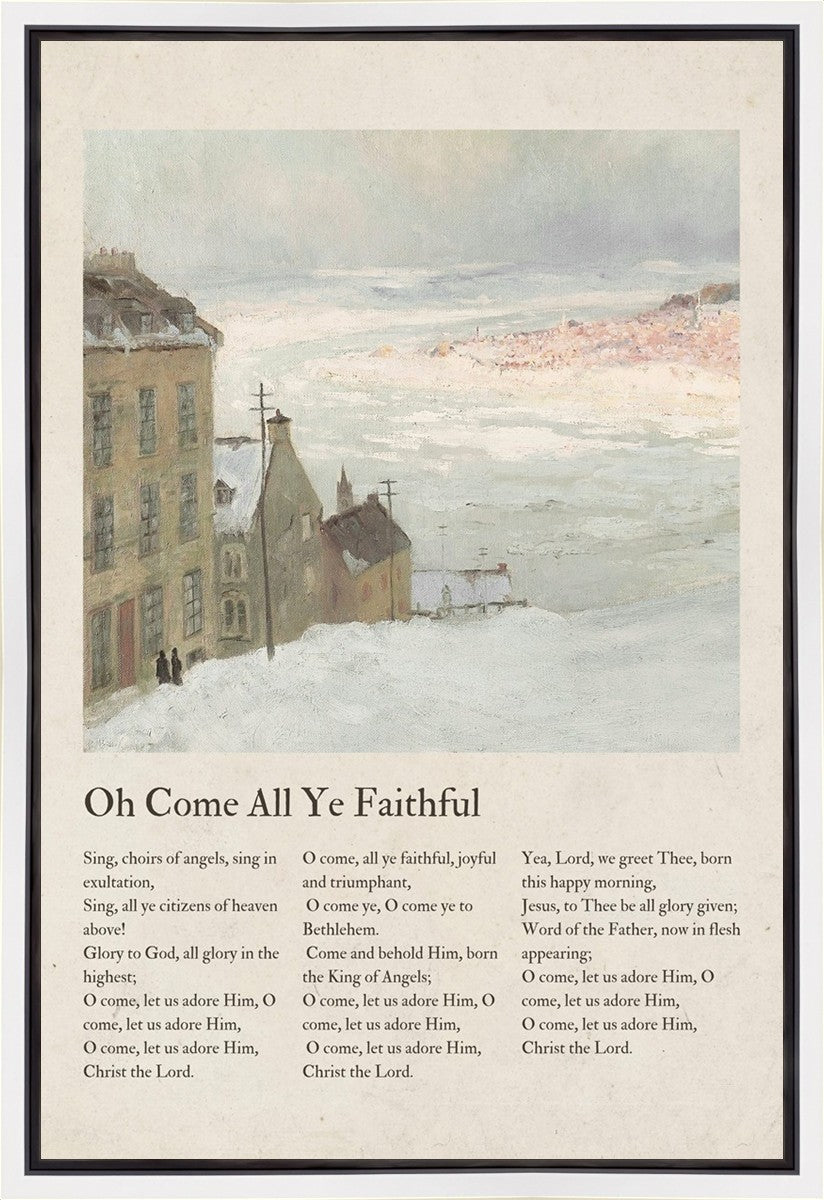 Oh Come All Ye Faithful

Sing, choirs of angels, sing in exultation,
Sing, all ye citizens of heaven above!
Glory to God, all glory in the highest;
O come, let us adore Him, O come, let us adore Him,
O come, let us adore Him, Christ the Lord.

O come, all ye faithful, joyful and triumphant,
O come ye, O come ye to Bethlehem.
Come and behold Him, born the King of Angels;
O come, let us adore Him, O come, let us adore Him,
O come, let us adore Him, Christ the Lord.

Yea, Lord, we greet Thee, born this happy morning,
Jesus, to Thee be all glory given;
Word of the Father, now in flesh appearing;
O come, let us adore Him, O come, let us adore Him,
O come, let us adore Him, Christ the Lord.